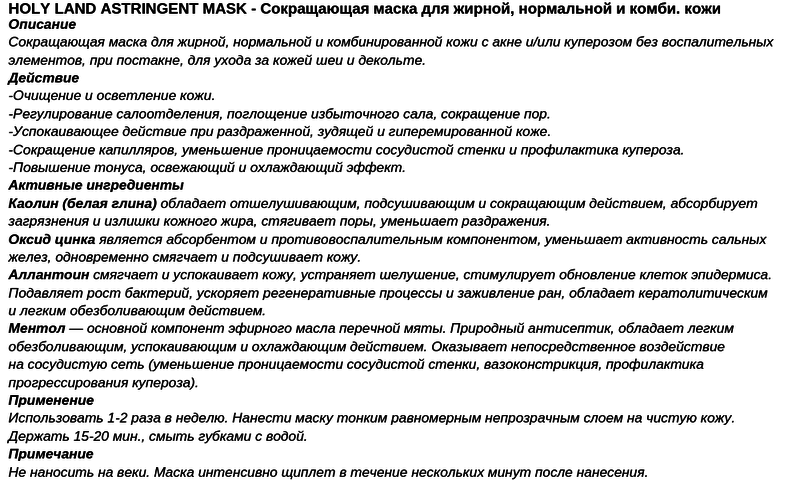 HOLY LAND ASTRINGENT MASK - Сокращающая маска для жирной, нормальной и комби. кожи
Описание
Сокращающая маска для жирной, нормальной и комбинированной кожи с акне и/или куперозом без воспалительных элементов, при постакне, для ухода за кожей шеи и декольте.
Действие
-Очищение и осветление кожи.
-Регулирование салоотделения, поглощение избыточного сала, сокращение пор.
-Успокаивающее действие при раздраженной, зудящей и гиперемированной коже.
-Сокращение капилляров, уменьшение проницаемости сосудистой стенки и профилактика купероза.
-Повышение тонуса, освежающий и охлаждающий эффект.
Активные ингредиенты
Каолин (белая глина) обладает отшелушивающим, подсушивающим и сокращающим действием, абсорбирует загрязнения и излишки кожного жира, стягивает поры, уменьшает раздражения.
Оксид цинка является абсорбентом и противовоспалительным компонентом, уменьшает активность сальных желез, одновременно смягчает и подсушивает кожу.
Аллантоин смягчает и успокаивает кожу, устраняет шелушение, стимулирует обновление клеток эпидермиса. Подавляет рост бактерий, ускоряет регенеративные процессы и заживление ран, обладает кератолитическим и легким обезболивающим действием.
Ментол — основной компонент эфирного масла перечной мяты. Природный антисептик, обладает легким обезболивающим, успокаивающим и охлаждающим действием. Оказывает непосредственное воздействие на сосудистую сеть (уменьшение проницаемости сосудистой стенки, вазоконстрикция, профилактика прогрессирования купероза).
Применение
Использовать 1-2 раза в неделю. Нанести маску тонким равномерным непрозрачным слоем на чистую кожу. Держать 15-20 мин., смыть губками с водой.
Примечание
Не наносить на веки. Маска интенсивно щиплет в течение нескольких минут после нанесения.